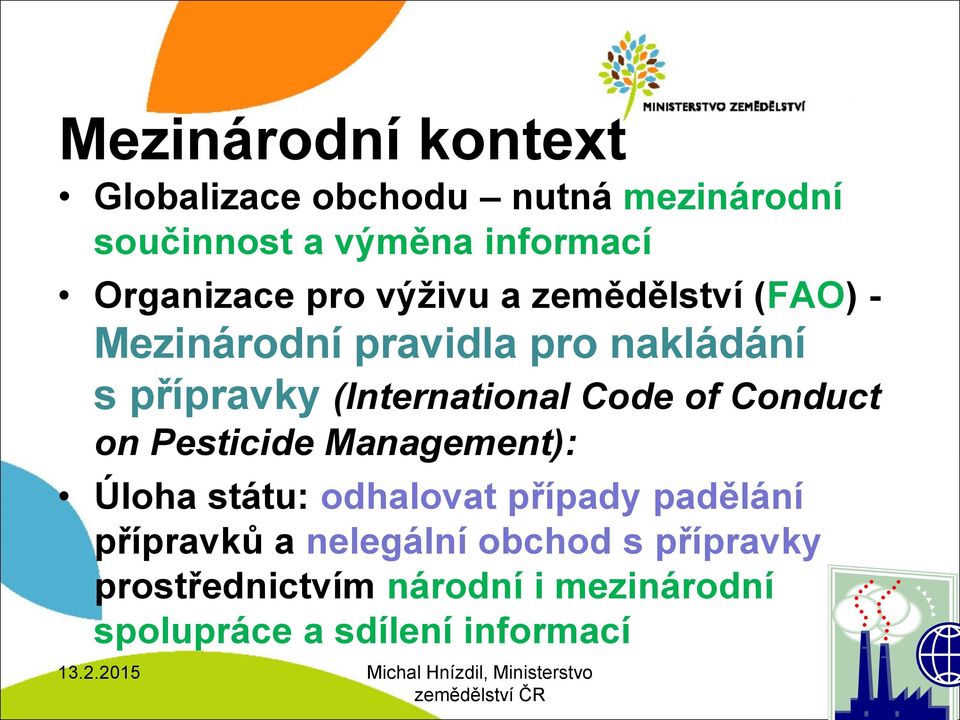 MINISTERSTVO ZEMĚDĚLSTVÍ

Mezinárodní kontext

• Globalizace obchodu – nutná mezinárodní součinnost a výměna informací

• Organizace pro výživu a zemědělství (FAO) - Mezinárodní pravidla pro nakládání s přípravky (International Code of Conduct on Pesticide Management):

• Úloha státu: odhalovat případy padělání přípravků a nelegální obchod s přípravky prostřednictvím národní i mezinárodní spolupráce a sdílení informací

13.2.2015

Michal Hnízdil, Ministerstvo zemědělství ČR